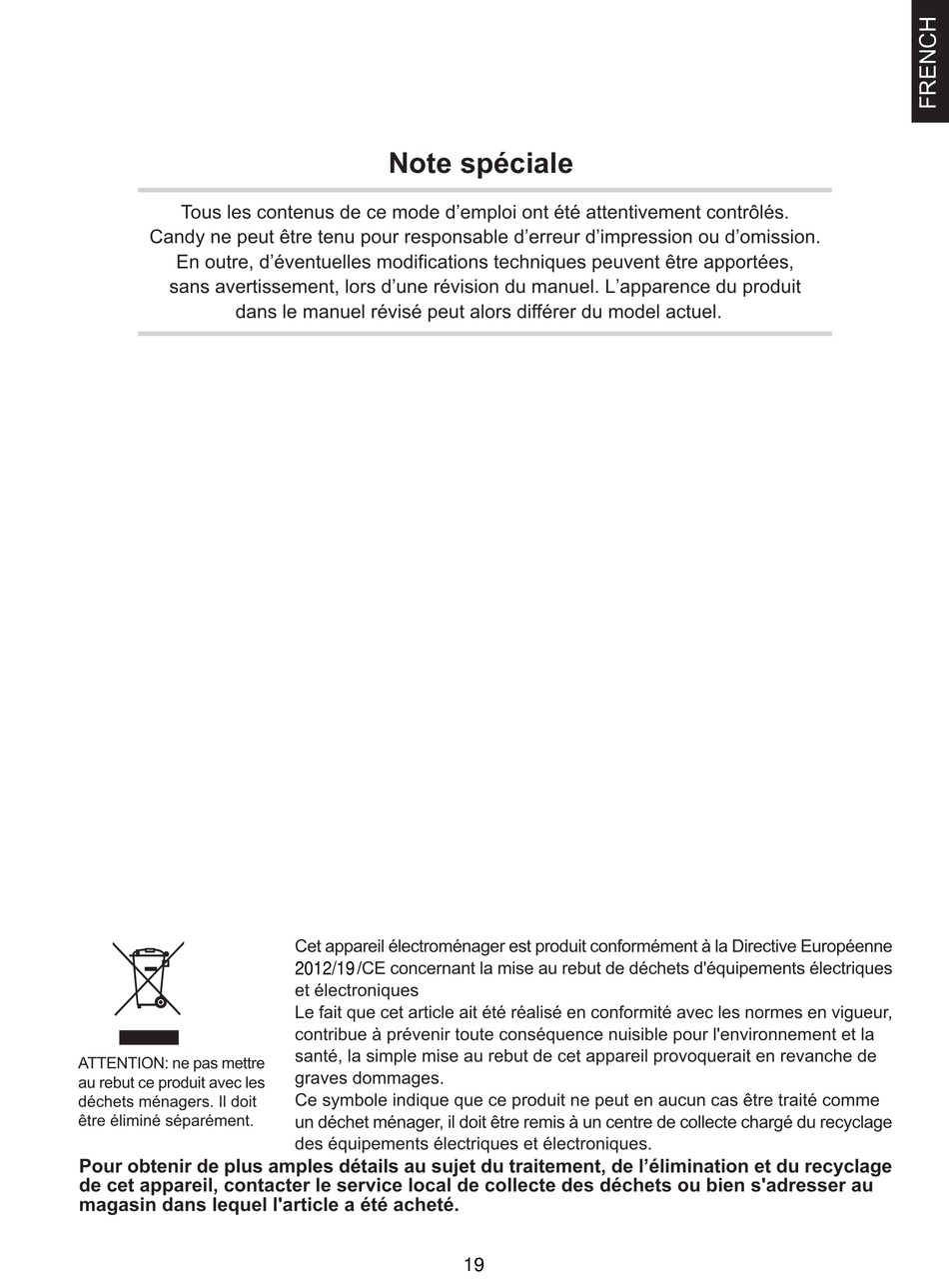 FRENCH

Note spéciale

Tous les contenus de ce mode d’emploi ont été attentivement contrôlés. Candy ne peut être tenu pour responsable d’erreur d’impression ou d’omission. En outre, d’éventuelles modifications techniques peuvent être apportées, sans avertissement, lors d’une révision du manuel. L’apparence du produit dans le manuel révisé peut alors différer du model actuel.

ATTENTION: ne pas mettre au rebut ce produit avec les déchets ménagers. Il doit être éliminé séparément.

Cet appareil électroménager est produit conformément à la Directive Européenne 2012/19/CE concernant la mise au rebut de déchets d'équipements électriques et électroniques
Le fait que cet article ait été réalisé en conformité avec les normes en vigueur, contribue à prévenir toute conséquence nuisible pour l'environnement et la santé, la simple mise au rebut de cet appareil provoquerait en revanche de graves dommages.
Ce symbole indique que ce produit ne peut en aucun cas être traité comme un déchet ménager, il doit être remis à un centre de collecte chargé du recyclage des équipements électriques et électroniques.

Pour obtenir de plus amples détails au sujet du traitement, de l’élimination et du recyclage de cet appareil, contacter le service local de collecte des déchets ou bien s'adresser au magasin dans lequel l'article a été acheté.

19